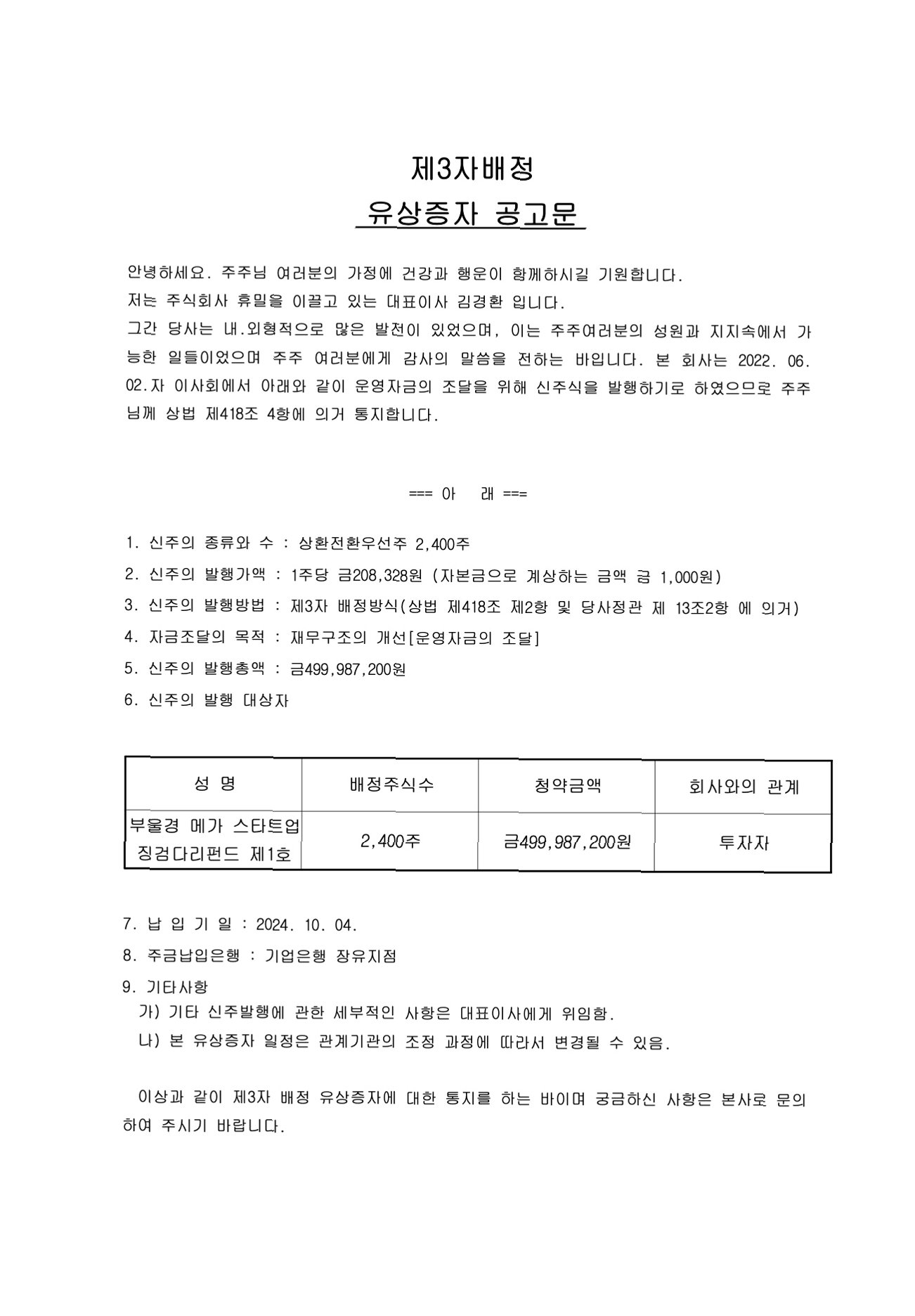 제3자배정
유상증자 공고문

안녕하세요. 주주님 여러분의 가정에 건강과 행운이 함께하시길 기원합니다.
저는 주식회사 휴밀을 이끌고 있는 대표이사 김경환 입니다.
그간 당사는 내.외형적으로 많은 발전이 있었으며, 이는 주주여러분의 성원과 지지속에서 가능한 일들이었으며 주주 여러분에게 감사의 말씀을 전하는 바입니다. 본 회사는 2022. 06. 02.자 이사회에서 아래와 같이 운영자금의 조달을 위해 신주식을 발행하기로 하였으므로 주주님께 상법 제418조 4항에 의거 통지합니다.

=== 아 래 ===

1. 신주의 종류와 수 : 상환전환우선주 2,400주
2. 신주의 발행가액 : 1주당 금208,328원 (자본금으로 계상하는 금액 금 1,000원)
3. 신주의 발행방법 : 제3자 배정방식(상법 제418조 제2항 및 당사정관 제 13조2항 에 의거)
4. 자금조달의 목적 : 재무구조의 개선[운영자금의 조달]
5. 신주의 발행총액 : 금499,987,200원
6. 신주의 발행 대상자

| 성 명 | 배정주식수 | 청약금액 | 회사와의 관계 |
|---|---|---|---|
| 부울경 메가 스타트업 징검다리펀드 제1호 | 2,400주 | 금499,987,200원 | 투자자 |

7. 납 입 기 일 : 2024. 10. 04.
8. 주금납입은행 : 기업은행 장유지점
9. 기타사항
가) 기타 신주발행에 관한 세부적인 사항은 대표이사에게 위임함.
나) 본 유상증자 일정은 관계기관의 조정 과정에 따라서 변경될 수 있음.

이상과 같이 제3자 배정 유상증자에 대한 통지를 하는 바이며 궁금하신 사항은 본사로 문의하여 주시기 바랍니다.